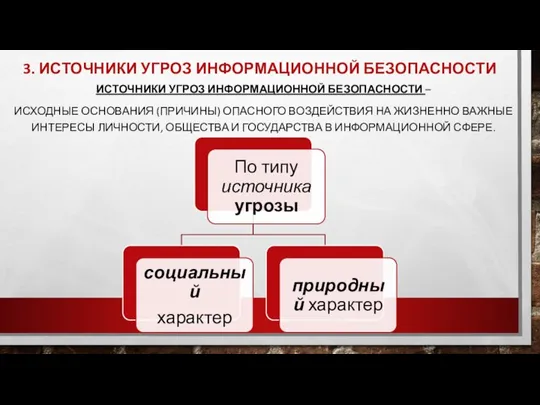 3. ИСТОЧНИКИ УГРОЗ ИНФОРМАЦИОННОЙ БЕЗОПАСНОСТИ

ИСТОЧНИКИ УГРОЗ ИНФОРМАЦИОННОЙ БЕЗОПАСНОСТИ –

ИСХОДНЫЕ ОСНОВАНИЯ (ПРИЧИНЫ) ОПАСНОГО ВОЗДЕЙСТВИЯ НА ЖИЗНЕННО ВАЖНЫЕ ИНТЕРЕСЫ ЛИЧНОСТИ, ОБЩЕСТВА И ГОСУДАРСТВА В ИНФОРМАЦИОННОЙ СФЕРЕ.

По типу источника угрозы

социальный характер

природный характер